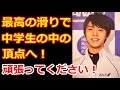 最高の滑りで
中学生の中の
頂点へ！
頑張ってください！